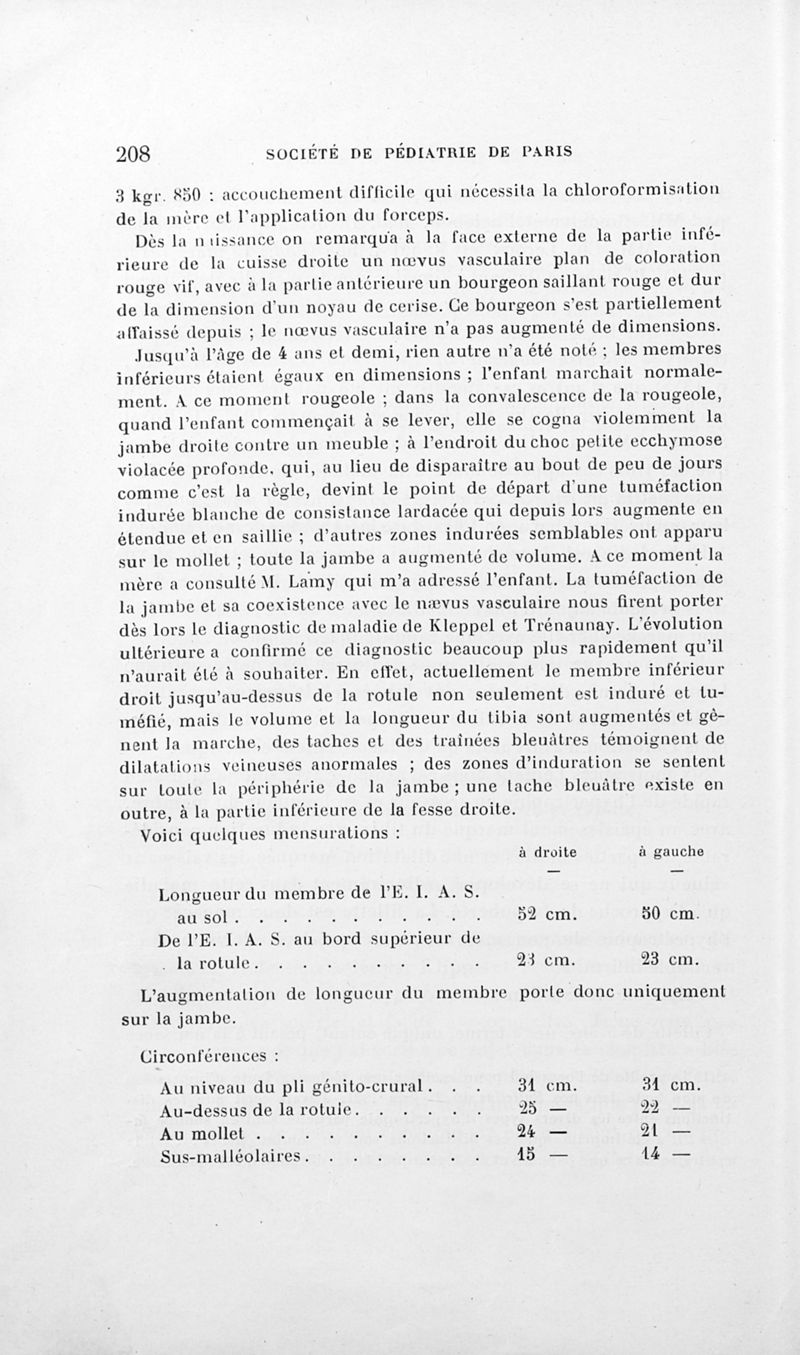 208 SOCIÉTÉ DE PÉDIATRIE DE PARIS

3 kgr. 850 : accouchement difficile qui nécessita la chloroformisation de la mère et l'application du forceps.

Dès la naissance on remarqua à la face externe de la partie inférieure de la cuisse droite un nœvus vasculaire plan de coloration rouge vif, avec à la partie antérieure un bourgeon saillant rouge et dur de la dimension d'un noyau de cerise. Ce bourgeon s'est partiellement affaissé depuis ; le nœvus vasculaire n'a pas augmenté de dimensions. Jusqu'à l'âge de 4 ans et demi, rien autre n'a été noté ; les membres inférieurs étaient égaux en dimensions ; l'enfant marchait normalement. A ce moment rougeole ; dans la convalescence de la rougeole, quand l'enfant commençait à se lever, elle se cogna violemment la jambe droite contre un meuble ; à l'endroit du choc petite ecchymose violacée profonde, qui, au lieu de disparaître au bout de peu de jours comme c'est la règle, devint le point de départ d'une tuméfaction indurée blanche de consistance lardacée qui depuis lors augmente en étendue et en saillie ; d'autres zones indurées semblables ont apparu sur le mollet ; toute la jambe a augmenté de volume. A ce moment la mère a consulté M. Lamy qui m'a adressé l'enfant. La tuméfaction de la jambe et sa coexistence avec le nævus vasculaire nous firent porter dès lors le diagnostic de maladie de Kleppel et Trénaunay. L'évolution ultérieure a confirmé ce diagnostic beaucoup plus rapidement qu'il n'aurait été à souhaiter. En effet, actuellement le membre inférieur droit jusqu'au-dessus de la rotule non seulement est induré et tuméfié, mais le volume et la longueur du tibia sont augmentés et gênent la marche, des taches et des traînées bleuâtres témoignent de dilatations veineuses anormales ; des zones d'induration se sentent sur toute la périphérie de la jambe ; une tache bleuâtre existe en outre, à la partie inférieure de la fesse droite.

Voici quelques mensurations :

| | à droite | à gauche |
|---|---|---|
| | — | — |
| Longueur du membre de l'E. I. A. S. au sol . . . . . . . . . . . | 52 cm. | 50 cm. |
| De l'E. I. A. S. au bord supérieur de la rotule . . . . . . . . . . | 23 cm. | 23 cm. |

L'augmentation de longueur du membre porte donc uniquement sur la jambe.

Circonférences :

| | | |
|---|---|---|
| Au niveau du pli génito-crural . . . | 31 cm. | 31 cm. |
| Au-dessus de la rotule . . . . . . | 25 — | 22 — |
| Au mollet . . . . . . . . . . | 24 — | 21 — |
| Sus-malléolaires . . . . . . . . | 15 — | 14 — |